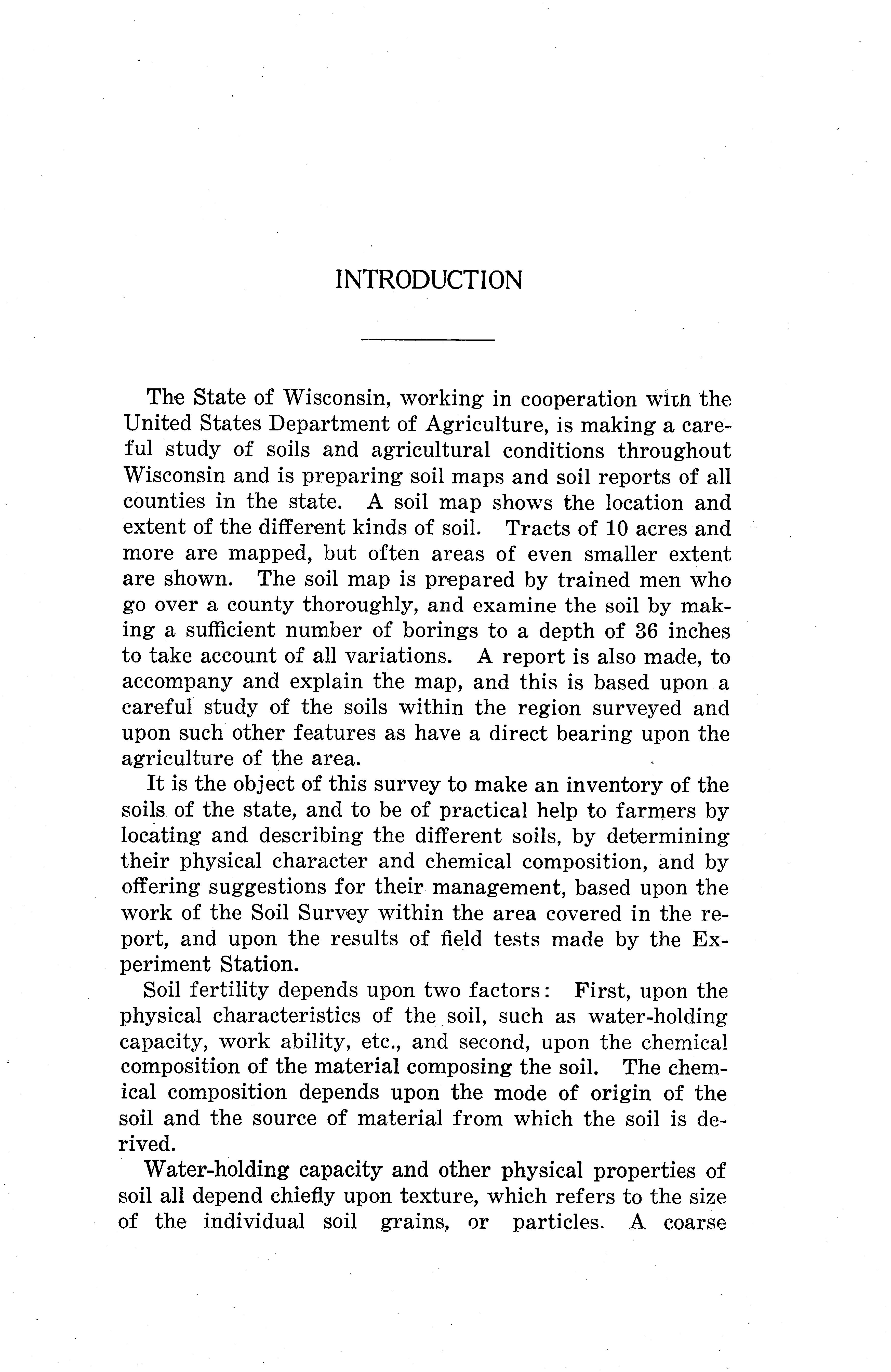 INTRODUCTION

The State of Wisconsin, working in cooperation with the United States Department of Agriculture, is making a careful study of soils and agricultural conditions throughout Wisconsin and is preparing soil maps and soil reports of all counties in the state. A soil map shows the location and extent of the different kinds of soil. Tracts of 10 acres and more are mapped, but often areas of even smaller extent are shown. The soil map is prepared by trained men who go over a county thoroughly, and examine the soil by making a sufficient number of borings to a depth of 36 inches to take account of all variations. A report is also made, to accompany and explain the map, and this is based upon a careful study of the soils within the region surveyed and upon such other features as have a direct bearing upon the agriculture of the area.

It is the object of this survey to make an inventory of the soils of the state, and to be of practical help to farmers by locating and describing the different soils, by determining their physical character and chemical composition, and by offering suggestions for their management, based upon the work of the Soil Survey within the area covered in the report, and upon the results of field tests made by the Experiment Station.

Soil fertility depends upon two factors: First, upon the physical characteristics of the soil, such as water-holding capacity, work ability, etc., and second, upon the chemical composition of the material composing the soil. The chemical composition depends upon the mode of origin of the soil and the source of material from which the soil is derived.

Water-holding capacity and other physical properties of soil all depend chiefly upon texture, which refers to the size of the individual soil grains, or particles. A coarse